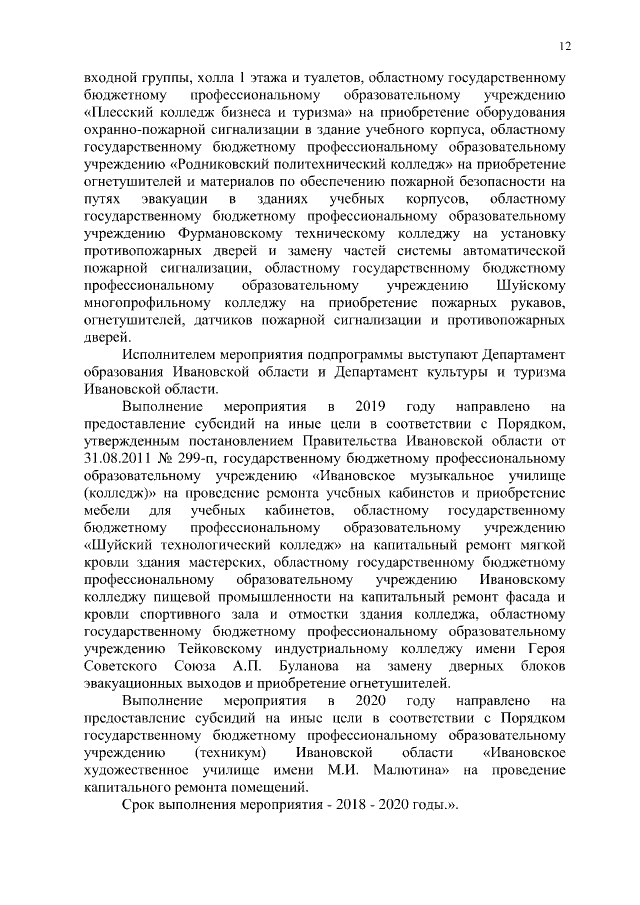 12

входной группы, холла 1 этажа и туалетов, областному государственному бюджетному профессиональному образовательному учреждению «Плесский колледж бизнеса и туризма» на приобретение оборудования охранно-пожарной сигнализации в здание учебного корпуса, областному государственному бюджетному профессиональному образовательному учреждению «Родниковский политехнический колледж» на приобретение огнетушителей и материалов по обеспечению пожарной безопасности на путях эвакуации в зданиях учебных корпусов, областному государственному бюджетному профессиональному образовательному учреждению Фурмановскому техническому колледжу на установку противопожарных дверей и замену частей системы автоматической пожарной сигнализации, областному государственному бюджетному профессиональному образовательному учреждению Шуйскому многопрофильному колледжу на приобретение пожарных рукавов, огнетушителей, датчиков пожарной сигнализации и противопожарных дверей.

Исполнителем мероприятия подпрограммы выступают Департамент образования Ивановской области и Департамент культуры и туризма Ивановской области.

Выполнение мероприятия в 2019 году направлено на предоставление субсидий на иные цели в соответствии с Порядком, утвержденным постановлением Правительства Ивановской области от 31.08.2011 № 299-п, государственному бюджетному профессиональному образовательному учреждению «Ивановское музыкальное училище (колледж)» на проведение ремонта учебных кабинетов и приобретение мебели для учебных кабинетов, областному государственному бюджетному профессиональному образовательному учреждению «Шуйский технологический колледж» на капитальный ремонт мягкой кровли здания мастерских, областному государственному бюджетному профессиональному образовательному учреждению Ивановскому колледжу пищевой промышленности на капитальный ремонт фасада и кровли спортивного зала и отмостки здания колледжа, областному государственному бюджетному профессиональному образовательному учреждению Тейковскому индустриальному колледжу имени Героя Советского Союза А.П. Буланова на замену дверных блоков эвакуационных выходов и приобретение огнетушителей.

Выполнение мероприятия в 2020 году направлено на предоставление субсидий на иные цели в соответствии с Порядком государственному бюджетному профессиональному образовательному учреждению (техникум) Ивановской области «Ивановское художественное училище имени М.И. Малютина» на проведение капитального ремонта помещений.

Срок выполнения мероприятия - 2018 - 2020 годы.».